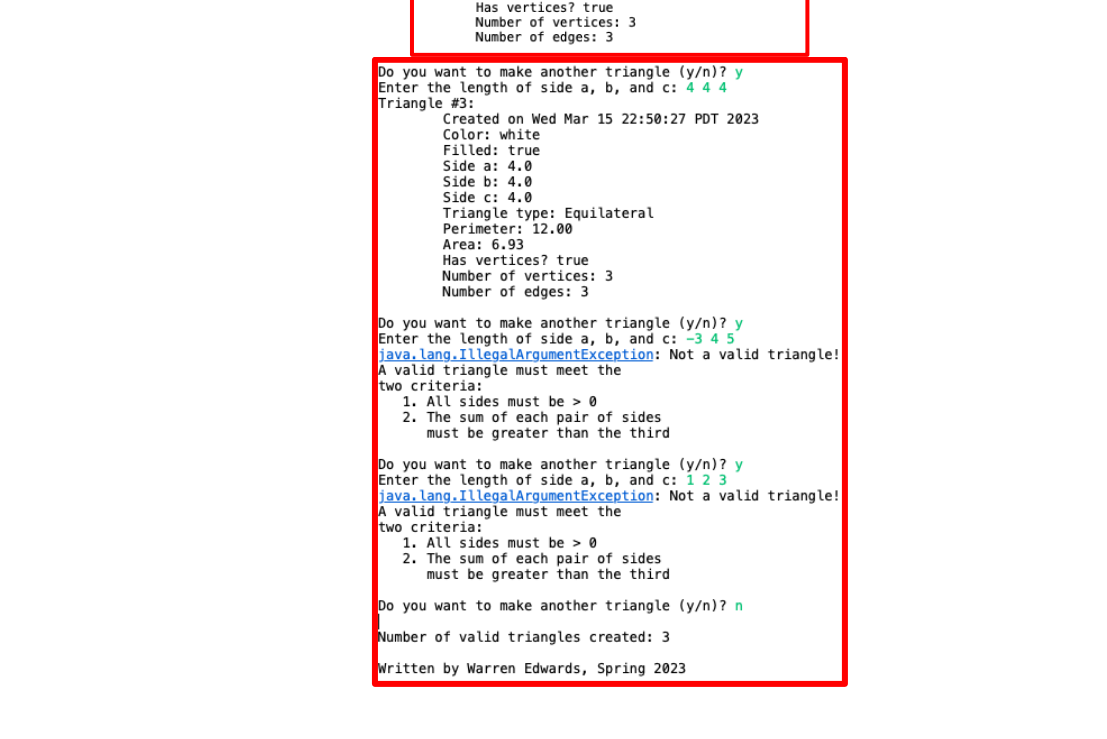 Has vertices? true
Number of vertices: 3
Number of edges: 3

Do you want to make another triangle (y/n)? y
Enter the length of side a, b, and c: 4 4 4
Triangle #3:
Created on Wed Mar 15 22:50:27 PDT 2023
Color: white
Filled: true
Side a: 4.0
Side b: 4.0
Side c: 4.0
Triangle type: Equilateral
Perimeter: 12.00
Area: 6.93
Has vertices? true
Number of vertices: 3
Number of edges: 3

Do you want to make another triangle (y/n)? y
Enter the length of side a, b, and c: -3 4 5
java.lang.IllegalArgumentException: Not a valid triangle!
A valid triangle must meet the
two criteria:
1. All sides must be > 0
2. The sum of each pair of sides
must be greater than the third

Do you want to make another triangle (y/n)? y
Enter the length of side a, b, and c: 1 2 3
java.lang.IllegalArgumentException: Not a valid triangle!
A valid triangle must meet the
two criteria:
1. All sides must be > 0
2. The sum of each pair of sides
must be greater than the third

Do you want to make another triangle (y/n)? n

Number of valid triangles created: 3

Written by Warren Edwards, Spring 2023